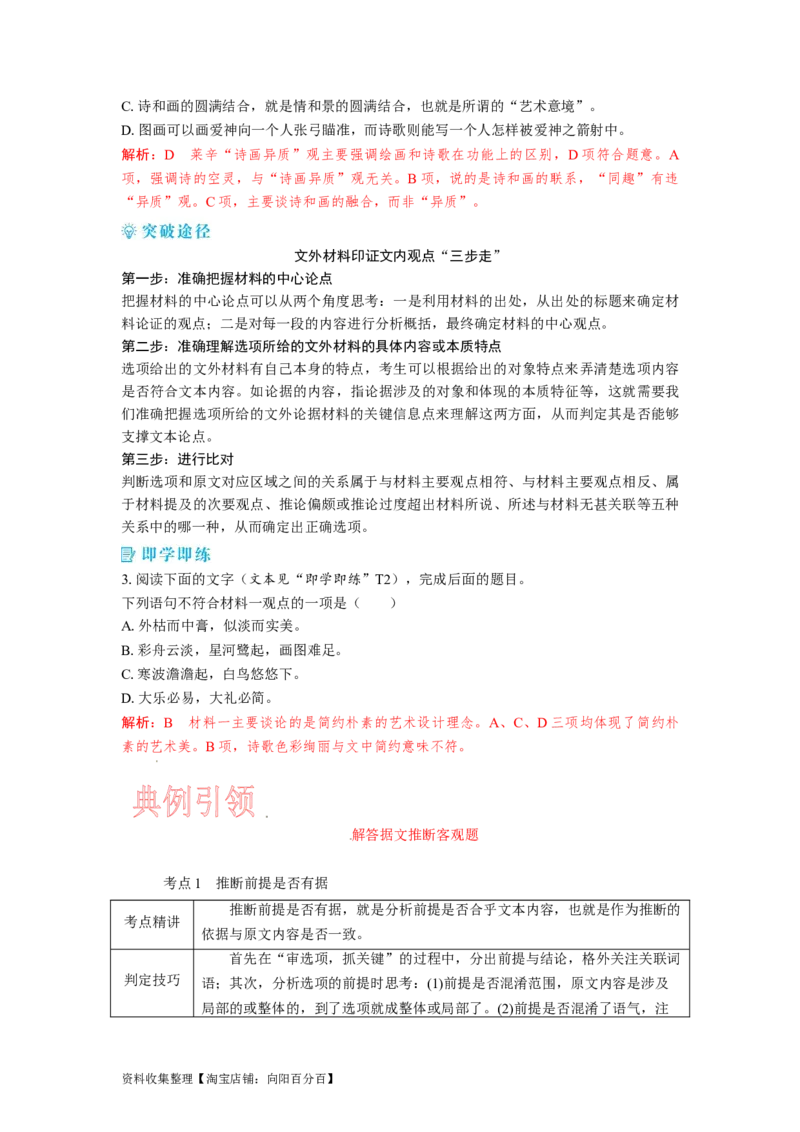 C. 诗和画的圆满结合，就是情和景的圆满结合，也就是所谓的“艺术意境”。
D. 图画可以画爱神向一个人张弓瞄准，而诗歌则能写一个人怎样被爱神之箭射中。
解析：D　莱辛“诗画异质”观主要强调绘画和诗歌在功能上的区别，D项符合题意。A项，强调诗的空灵，与“诗画异质”观无关。B项，说的是诗和画的联系，“同趣”有违“异质”观。C项，主要谈诗和画的融合，而非“异质”。

突破途径

文外材料印证文内观点“三步走”

第一步：准确把握材料的中心论点
把握材料的中心论点可以从两个角度思考：一是利用材料的出处，从出处的标题来确定材料论证的观点；二是对每一段的内容进行分析概括，最终确定材料的中心观点。

第二步：准确理解选项所给的文外材料的具体内容或本质特点
选项给出的文外材料有自己本身的特点，考生可以根据给出的对象特点来弄清楚选项内容是否符合文本内容。如论据的内容，指论据涉及的对象和体现的本质特征等，这就需要我们准确把握选项所给的文外论据材料的关键信息点来理解这两方面，从而判定其是否能够支撑文本论点。

第三步：进行比对
判断选项和原文对应区域之间的关系属于与材料主要观点相符、与材料主要观点相反、属于材料提及的次要观点、推论偏颇或推论过度超出材料所说、所述与材料无甚关联等五种关系中的哪一种，从而确定出正确选项。

即学即练

3. 阅读下面的文字（文本见“即学即练”T2），完成后面的题目。
下列语句不符合材料一观点的一项是（　　）
A. 外枯而中膏，似淡而实美。
B. 彩舟云淡，星河鹭起，画图难足。
C. 寒波澹澹起，白鸟悠悠下。
D. 大乐必易，大礼必简。
解析：B　材料一主要谈论的是简约朴素的艺术设计理念。A、C、D三项均体现了简约朴素的艺术美。B项，诗歌色彩绚丽与文中简约意味不符。

典例引领

解答据文推断客观题

考点1　推断前提是否有据

| 考点精讲 | 推断前提是否有据，就是分析前提是否合乎文本内容，也就是作为推断的依据与原文内容是否一致。 |
|---|---|
| 判定技巧 | 首先在“审选项，抓关键”的过程中，分出前提与结论，格外关注关联词语；其次，分析选项的前提时思考：(1)前提是否混淆范围，原文内容是涉及局部的或整体的，到了选项就成整体或局部了。(2)前提是否混淆了语气，注 |

资料收集整理【淘宝店铺：向阳百分百】